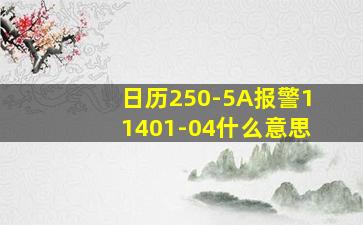 日历250-5A报警11401-04什么意思